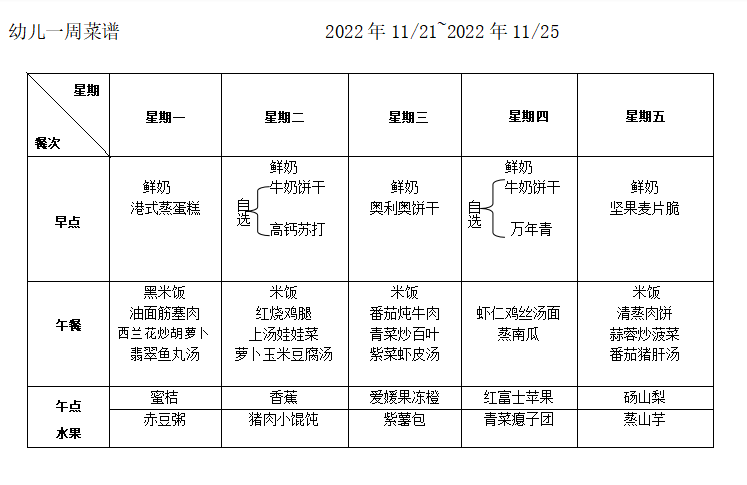 幼儿一周菜谱 2022年11/21~2022年11/25

| 星期 餐次 | 星期一 | 星期二 | 星期三 | 星期四 | 星期五 |
|---|---|---|---|---|---|
| 早点 | 鲜奶 港式蒸蛋糕 | 鲜奶 自选 牛奶饼干 高钙苏打 | 鲜奶 奥利奥饼干 | 鲜奶 自选 牛奶饼干 万年青 | 鲜奶 坚果麦片脆 |
| 午餐 | 黑米饭 油面筋塞肉 西兰花炒胡萝卜 翡翠鱼丸汤 | 米饭 红烧鸡腿 上汤娃娃菜 萝卜玉米豆腐汤 | 米饭 番茄炖牛肉 青菜炒百叶 紫菜虾皮汤 | 虾仁鸡丝汤面 蒸南瓜 | 米饭 清蒸肉饼 蒜蓉炒菠菜 番茄猪肝汤 |
| 午点 水果 | 蜜桔 | 香蕉 | 爱媛果冻橙 | 红富士苹果 | 砀山梨 |
| | 赤豆粥 | 猪肉小馄饨 | 紫薯包 | 青菜瘪子团 | 蒸山芋 |